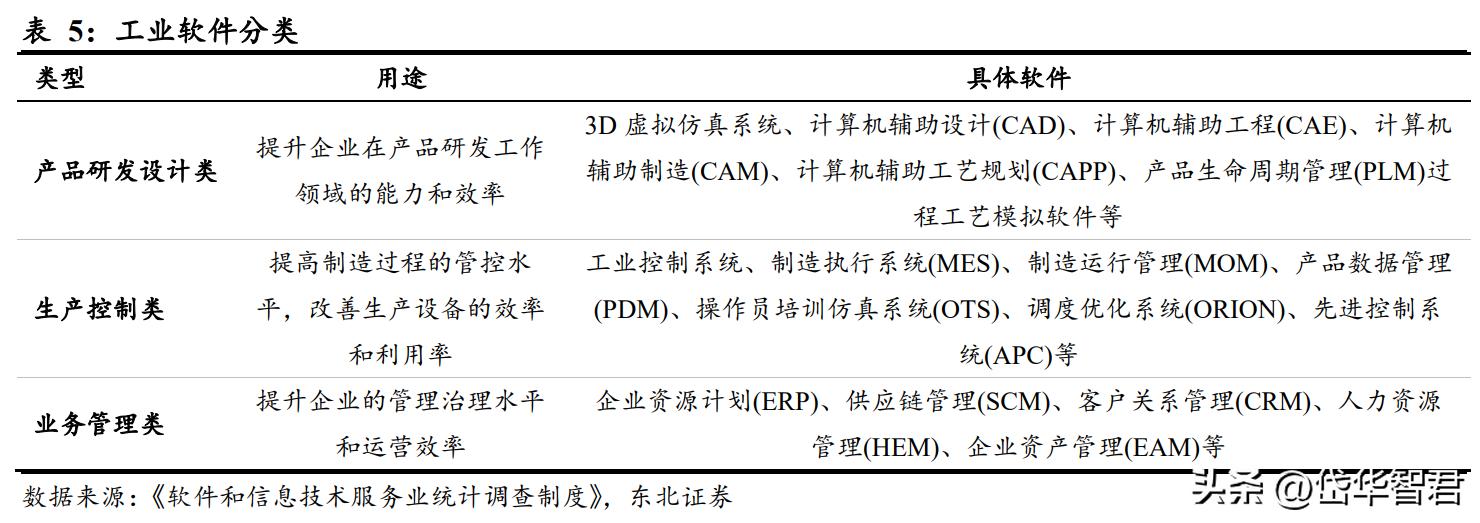 表 5：工业软件分类

| 类型 | 用途 | 具体软件 |
|---|---|---|
| 产品研发设计类 | 提升企业在产品研发工作领域的能力和效率 | 3D 虚拟仿真系统、计算机辅助设计(CAD)、计算机辅助工程(CAE)、计算机辅助制造(CAM)、计算机辅助工艺规划(CAPP)、产品生命周期管理(PLM)过程工艺模拟软件等 |
| 生产控制类 | 提高制造过程的管控水平，改善生产设备的效率和利用率 | 工业控制系统、制造执行系统(MES)、制造运行管理(MOM)、产品数据管理(PDM)、操作员培训仿真系统(OTS)、调度优化系统(ORION)、先进控制系统(APC)等 |
| 业务管理类 | 提升企业的管理治理水平和运营效率 | 企业资源计划(ERP)、供应链管理(SCM)、客户关系管理(CRM)、人力资源管理(HEM)、企业资产管理(EAM)等 |

数据来源：《软件和信息技术服务业统计调查制度》，东北证券

头条 @岱华智君